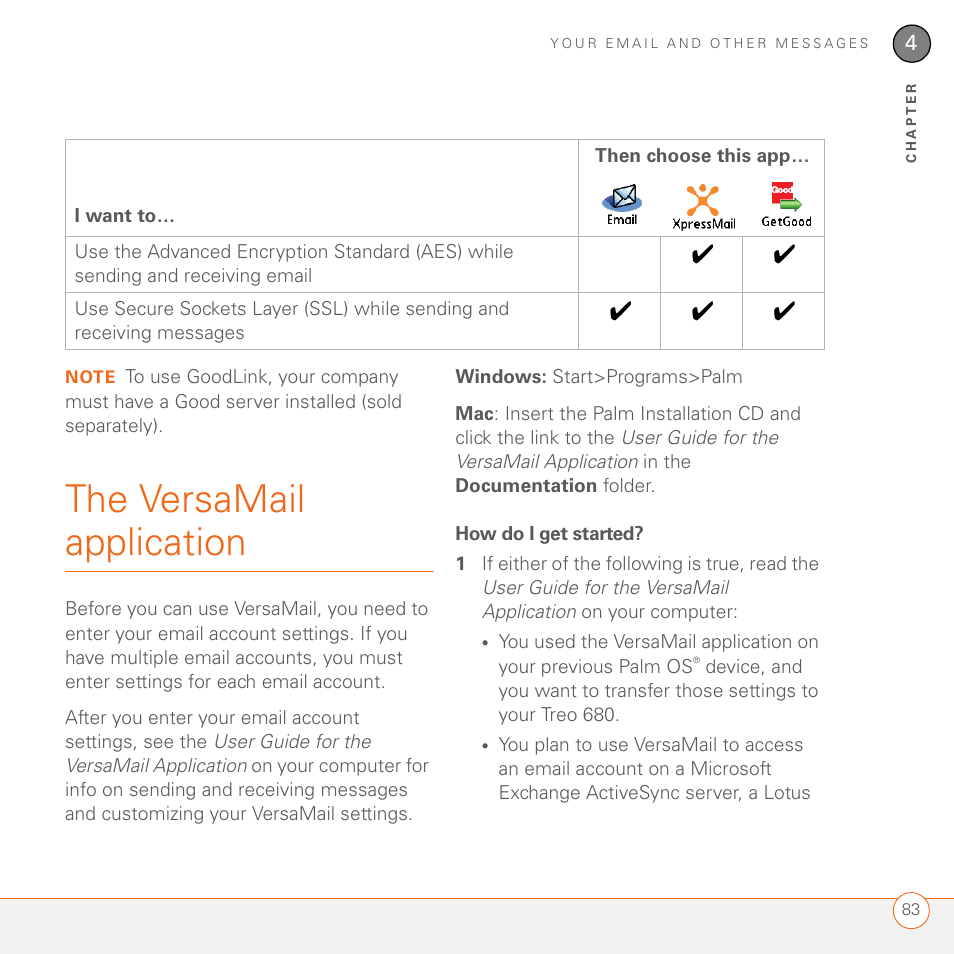 YOUR EMAIL AND OTHER MESSAGES

4

CHAPTER

| I want to… | Then choose this app… Email | XpressMail | Good GetGood |
|---|---|---|---|
| Use the Advanced Encryption Standard (AES) while sending and receiving email | | ✔ | ✔ |
| Use Secure Sockets Layer (SSL) while sending and receiving messages | ✔ | ✔ | ✔ |

NOTE To use GoodLink, your company must have a Good server installed (sold separately).

The VersaMail application

Before you can use VersaMail, you need to enter your email account settings. If you have multiple email accounts, you must enter settings for each email account.

After you enter your email account settings, see the User Guide for the VersaMail Application on your computer for info on sending and receiving messages and customizing your VersaMail settings.

Windows: Start>Programs>Palm

Mac: Insert the Palm Installation CD and click the link to the User Guide for the VersaMail Application in the Documentation folder.

How do I get started?

1 If either of the following is true, read the User Guide for the VersaMail Application on your computer:

• You used the VersaMail application on your previous Palm OS® device, and you want to transfer those settings to your Treo 680.

• You plan to use VersaMail to access an email account on a Microsoft Exchange ActiveSync server, a Lotus

83